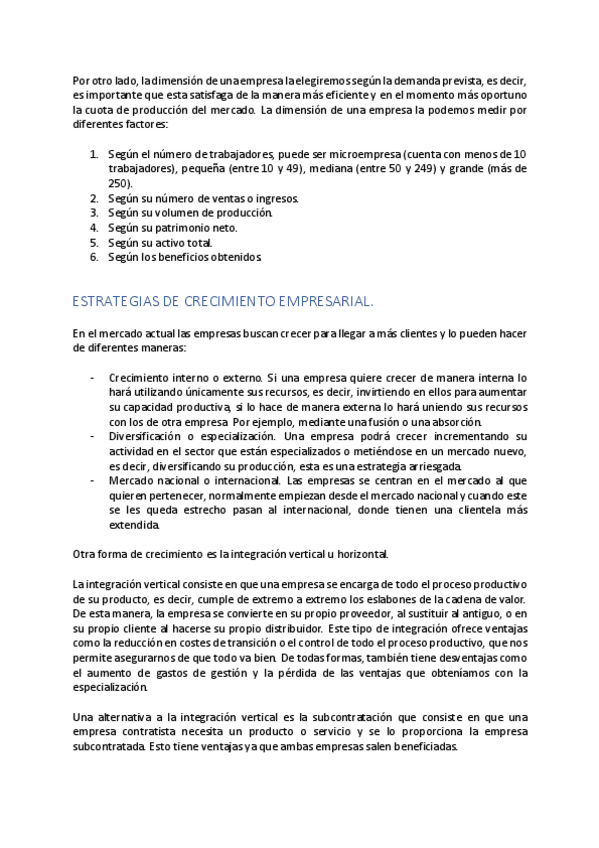 Por otro lado, la dimensión de una empresa la elegiremos según la demanda prevista, es decir, es importante que esta satisfaga de la manera más eficiente y en el momento más oportuno la cuota de producción del mercado. La dimensión de una empresa la podemos medir por diferentes factores:

1. Según el número de trabajadores, puede ser microempresa (cuenta con menos de 10 trabajadores), pequeña (entre 10 y 49), mediana (entre 50 y 249) y grande (más de 250).
2. Según su número de ventas o ingresos.
3. Según su volumen de producción.
4. Según su patrimonio neto.
5. Según su activo total.
6. Según los beneficios obtenidos.

ESTRATEGIAS DE CRECIMIENTO EMPRESARIAL.

En el mercado actual las empresas buscan crecer para llegar a más clientes y lo pueden hacer de diferentes maneras:

- Crecimiento interno o externo. Si una empresa quiere crecer de manera interna lo hará utilizando únicamente sus recursos, es decir, invirtiendo en ellos para aumentar su capacidad productiva, si lo hace de manera externa lo hará uniendo sus recursos con los de otra empresa. Por ejemplo, mediante una fusión o una absorción.
- Diversificación o especialización. Una empresa podrá crecer incrementando su actividad en el sector que están especializados o metiéndose en un mercado nuevo, es decir, diversificando su producción, esta es una estrategia arriesgada.
- Mercado nacional o internacional. Las empresas se centran en el mercado al que quieren pertenecer, normalmente empiezan desde el mercado nacional y cuando este se les queda estrecho pasan al internacional, donde tienen una clientela más extendida.

Otra forma de crecimiento es la integración vertical u horizontal.

La integración vertical consiste en que una empresa se encarga de todo el proceso productivo de su producto, es decir, cumple de extremo a extremo los eslabones de la cadena de valor. De esta manera, la empresa se convierte en su propio proveedor, al sustituir al antiguo, o en su propio cliente al hacerse su propio distribuidor. Este tipo de integración ofrece ventajas como la reducción en costes de transición o el control de todo el proceso productivo, que nos permite asegurarnos de que todo va bien. De todas formas, también tiene desventajas como el aumento de gastos de gestión y la pérdida de las ventajas que obteníamos con la especialización.

Una alternativa a la integración vertical es la subcontratación que consiste en que una empresa contratista necesita un producto o servicio y se lo proporciona la empresa subcontratada. Esto tiene ventajas ya que ambas empresas salen beneficiadas.